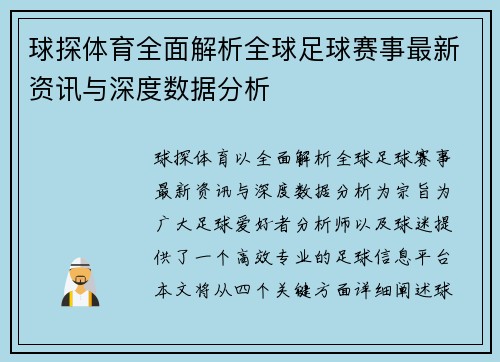 球探体育全面解析全球足球赛事最新资讯与深度数据分析

球探体育以全面解析全球足球赛事最新资讯与深度数据分析为宗旨为广大足球爱好者分析师以及球迷提供了一个高效专业的足球信息平台本文将从四个关键方面详细阐述球